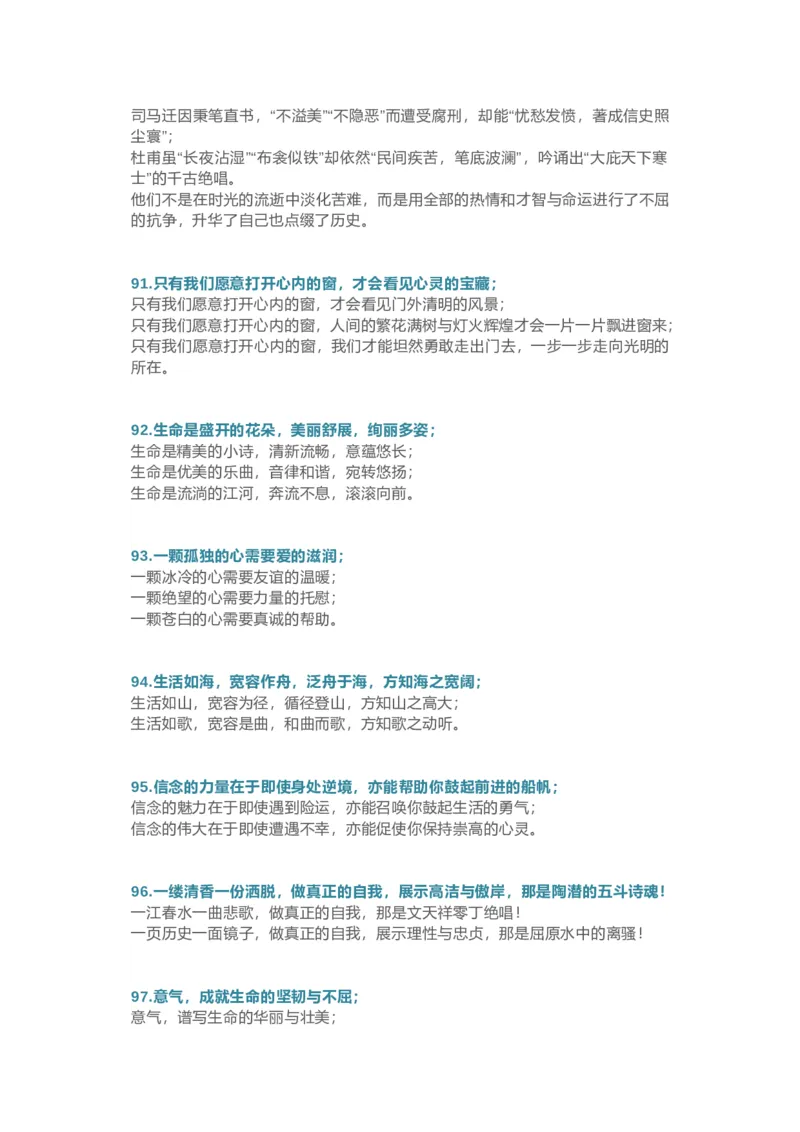 司马迁因秉笔直书，“不溢美”“不隐恶”而遭受腐刑，却能“忧愁发愤，著成信史照尘寰”；
杜甫虽“长夜沾湿”“布衾似铁”却依然“民间疾苦，笔底波澜”，吟诵出“大庇天下寒士”的千古绝唱。
他们不是在时光的流逝中淡化苦难，而是用全部的热情和才智与命运进行了不屈的抗争，升华了自己也点缀了历史。

91.只有我们愿意打开心内的窗，才会看见心灵的宝藏；
只有我们愿意打开心内的窗，才会看见门外清明的风景；
只有我们愿意打开心内的窗，人间的繁花满树与灯火辉煌才会一片一片飘进窗来；
只有我们愿意打开心内的窗，我们才能坦然勇敢走出门去，一步一步走向光明的所在。

92.生命是盛开的花朵，美丽舒展，绚丽多姿；
生命是精美的小诗，清新流畅，意蕴悠长；
生命是优美的乐曲，音律和谐，宛转悠扬；
生命是流淌的江河，奔流不息，滚滚向前。

93.一颗孤独的心需要爱的滋润；
一颗冰冷的心需要友谊的温暖；
一颗绝望的心需要力量的托慰；
一颗苍白的心需要真诚的帮助。

94.生活如海，宽容作舟，泛舟于海，方知海之宽阔；
生活如山，宽容为径，循径登山，方知山之高大；
生活如歌，宽容是曲，和曲而歌，方知歌之动听。

95.信念的力量在于即使身处逆境，亦能帮助你鼓起前进的船帆；
信念的魅力在于即使遇到险运，亦能召唤你鼓起生活的勇气；
信念的伟大在于即使遭遇不幸，亦能促使你保持崇高的心灵。

96.一缕清香一份洒脱，做真正的自我，展示高洁与傲岸，那是陶潜的五斗诗魂！
一江春水一曲悲歌，做真正的自我，那是文天祥零丁绝唱！
一页历史一面镜子，做真正的自我，展示理性与忠贞，那是屈原水中的离骚！

97.意气，成就生命的坚韧与不屈；
意气，谱写生命的华丽与壮美；